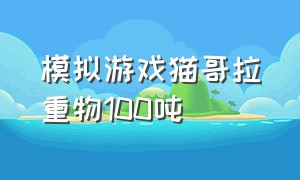 模拟游戏猫哥拉重物100吨